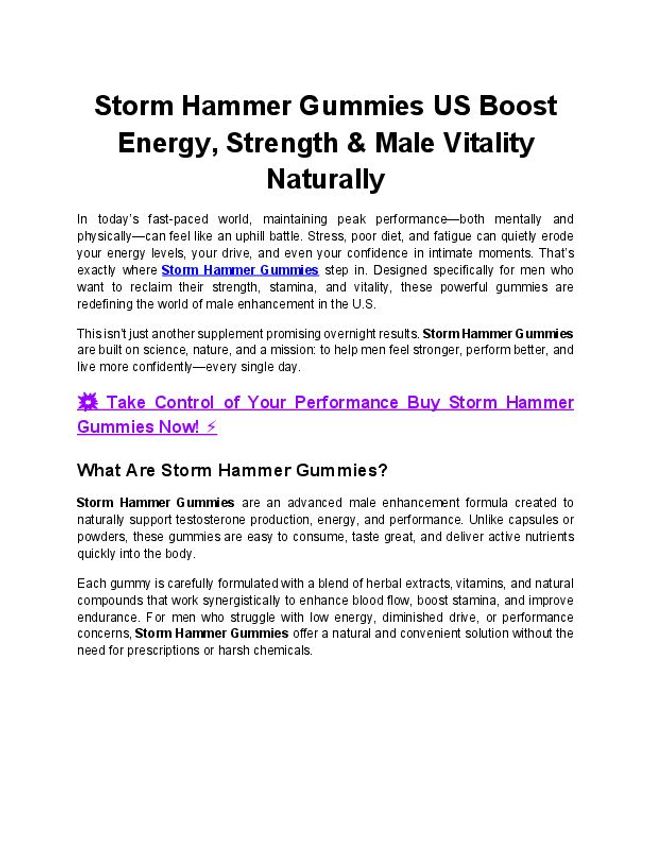 Storm Hammer Gummies US Boost Energy, Strength & Male Vitality Naturally

In today's fast-paced world, maintaining peak performance—both mentally and physically—can feel like an uphill battle. Stress, poor diet, and fatigue can quietly erode your energy levels, your drive, and even your confidence in intimate moments. That's exactly where Storm Hammer Gummies step in. Designed specifically for men who want to reclaim their strength, stamina, and vitality, these powerful gummies are redefining the world of male enhancement in the U.S.

This isn't just another supplement promising overnight results. Storm Hammer Gummies are built on science, nature, and a mission: to help men feel stronger, perform better, and live more confidently—every single day.

💥 Take Control of Your Performance Buy Storm Hammer Gummies Now! ⚡

What Are Storm Hammer Gummies?

Storm Hammer Gummies are an advanced male enhancement formula created to naturally support testosterone production, energy, and performance. Unlike capsules or powders, these gummies are easy to consume, taste great, and deliver active nutrients quickly into the body.

Each gummy is carefully formulated with a blend of herbal extracts, vitamins, and natural compounds that work synergistically to enhance blood flow, boost stamina, and improve endurance. For men who struggle with low energy, diminished drive, or performance concerns, Storm Hammer Gummies offer a natural and convenient solution without the need for prescriptions or harsh chemicals.